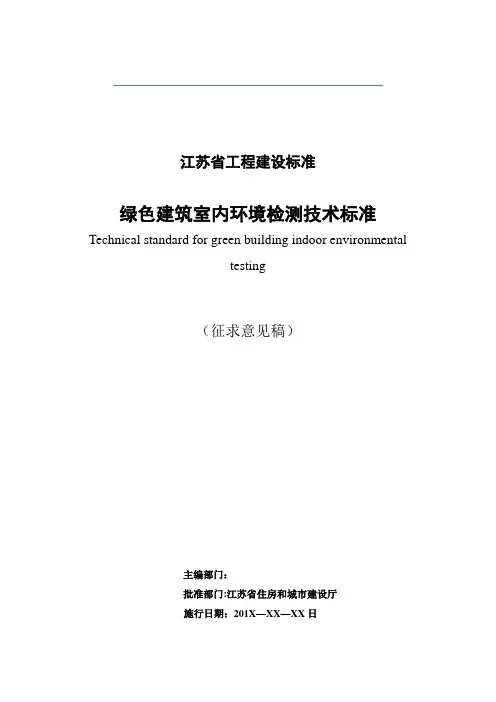 江苏省工程建设标准

绿色建筑室内环境检测技术标准

Technical standard for green building indoor environmental testing

（征求意见稿）

主编部门：

批准部门:江苏省住房和城市建设厅

施行日期：201X—XX—XX 日